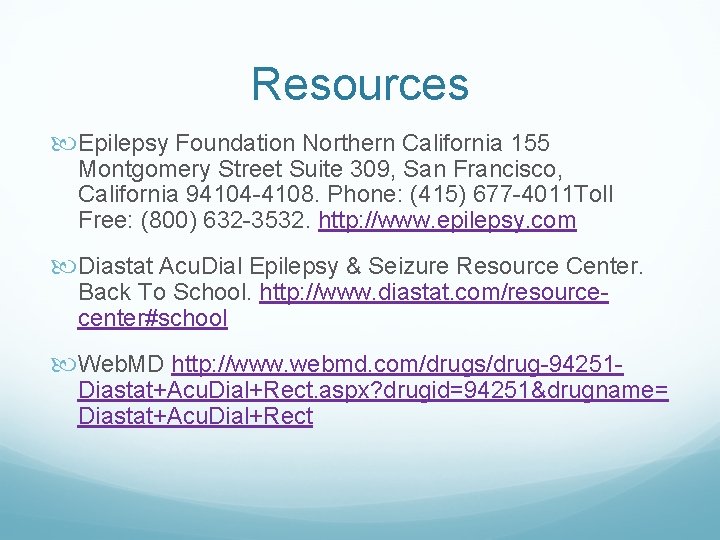 Resources

Epilepsy Foundation Northern California 155 Montgomery Street Suite 309, San Francisco, California 94104-4108. Phone: (415) 677-4011Toll Free: (800) 632-3532. http://www.epilepsy.com

Diastat AcuDial Epilepsy & Seizure Resource Center. Back To School. http://www.diastat.com/resource-center#school

WebMD http://www.webmd.com/drugs/drug-94251-Diastat+AcuDial+Rect.aspx?drugid=94251&drugname=Diastat+AcuDial+Rect